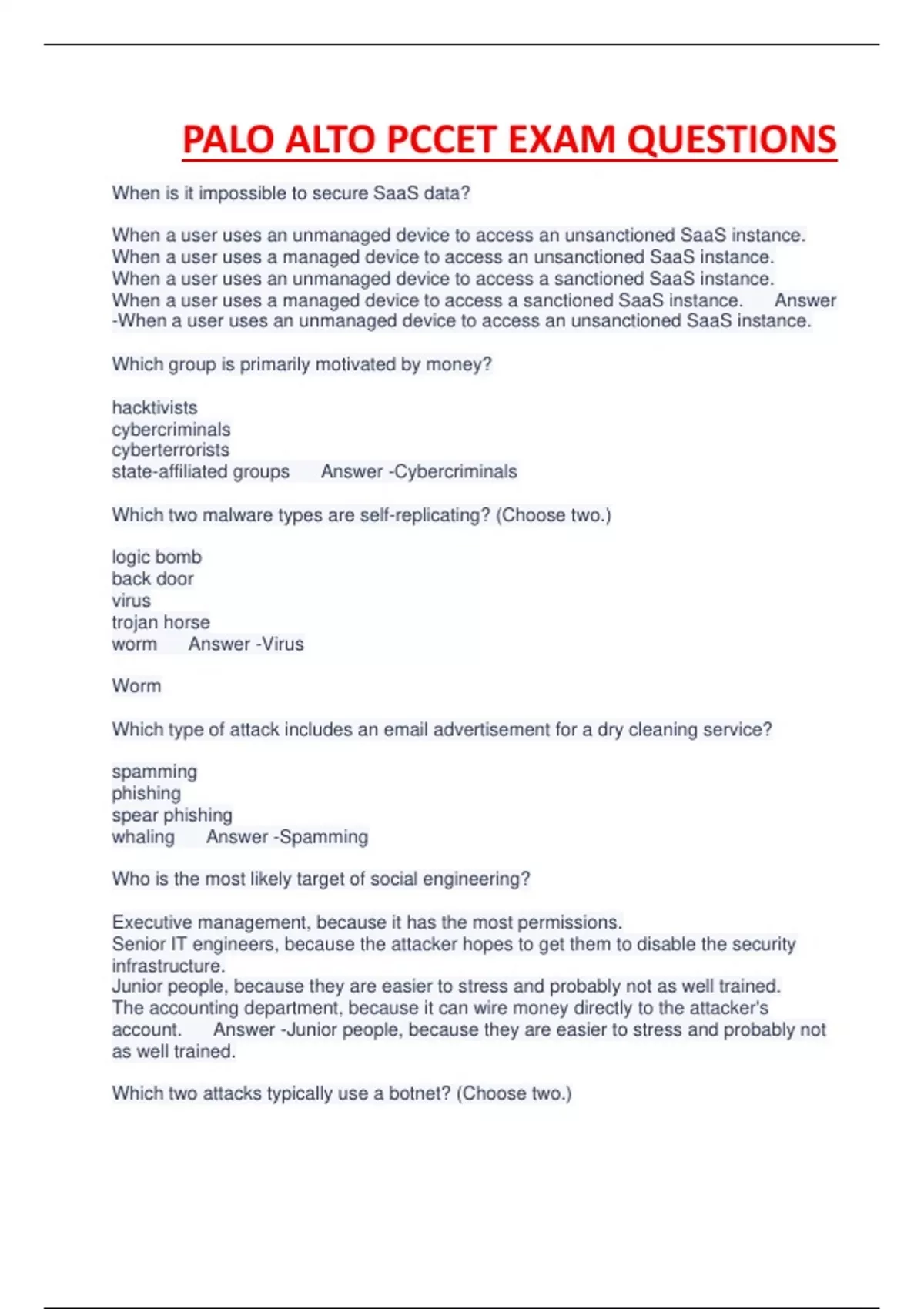 PALO ALTO PCCET EXAM QUESTIONS

When is it impossible to secure SaaS data?

When a user uses an unmanaged device to access an unsanctioned SaaS instance.
When a user uses a managed device to access an unsanctioned SaaS instance.
When a user uses an unmanaged device to access a sanctioned SaaS instance.
When a user uses a managed device to access a sanctioned SaaS instance. Answer -When a user uses an unmanaged device to access an unsanctioned SaaS instance.

Which group is primarily motivated by money?

hacktivists
cybercriminals
cyberterrorists
state-affiliated groups Answer -Cybercriminals

Which two malware types are self-replicating? (Choose two.)

logic bomb
back door
virus
trojan horse
worm Answer -Virus

Worm

Which type of attack includes an email advertisement for a dry cleaning service?

spamming
phishing
spear phishing
whaling Answer -Spamming

Who is the most likely target of social engineering?

Executive management, because it has the most permissions.
Senior IT engineers, because the attacker hopes to get them to disable the security infrastructure.
Junior people, because they are easier to stress and probably not as well trained.
The accounting department, because it can wire money directly to the attacker's account. Answer -Junior people, because they are easier to stress and probably not as well trained.

Which two attacks typically use a botnet? (Choose two.)